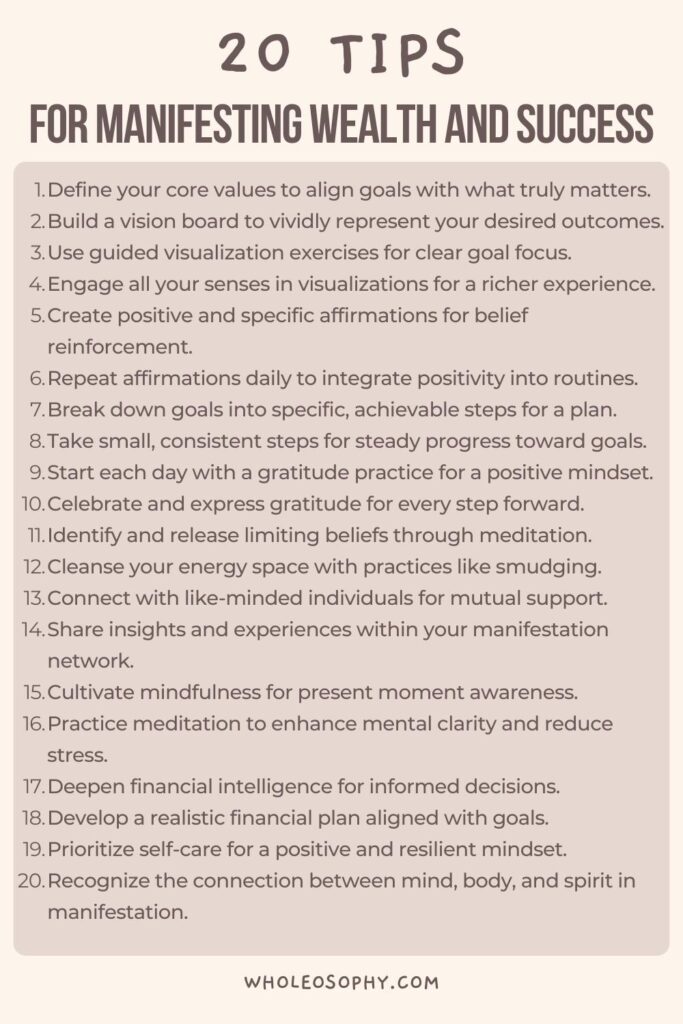 20 TIPS

FOR MANIFESTING WEALTH AND SUCCESS

1. Define your core values to align goals with what truly matters.
2. Build a vision board to vividly represent your desired outcomes.
3. Use guided visualization exercises for clear goal focus.
4. Engage all your senses in visualizations for a richer experience.
5. Create positive and specific affirmations for belief reinforcement.
6. Repeat affirmations daily to integrate positivity into routines.
7. Break down goals into specific, achievable steps for a plan.
8. Take small, consistent steps for steady progress toward goals.
9. Start each day with a gratitude practice for a positive mindset.
10. Celebrate and express gratitude for every step forward.
11. Identify and release limiting beliefs through meditation.
12. Cleanse your energy space with practices like smudging.
13. Connect with like-minded individuals for mutual support.
14. Share insights and experiences within your manifestation network.
15. Cultivate mindfulness for present moment awareness.
16. Practice meditation to enhance mental clarity and reduce stress.
17. Deepen financial intelligence for informed decisions.
18. Develop a realistic financial plan aligned with goals.
19. Prioritize self-care for a positive and resilient mindset.
20. Recognize the connection between mind, body, and spirit in manifestation.

WHOLEOSOPHY.COM